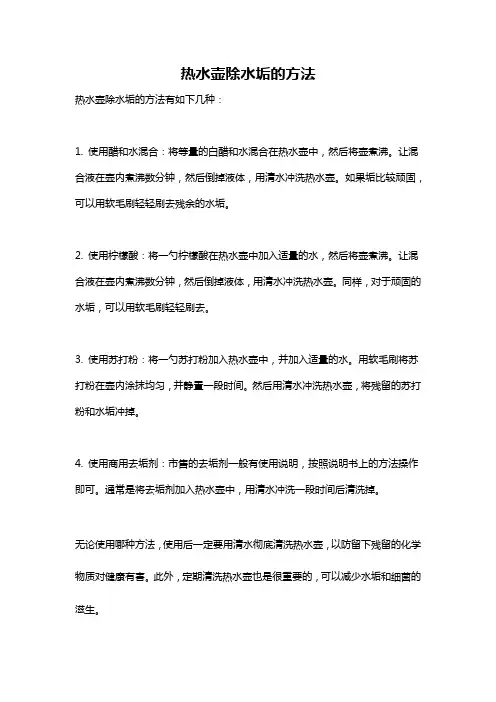 热水壶除水垢的方法

热水壶除水垢的方法有如下几种：

1. 使用醋和水混合：将等量的白醋和水混合在热水壶中，然后将壶煮沸。让混合液在壶内煮沸数分钟，然后倒掉液体，用清水冲洗热水壶。如果垢比较顽固，可以用软毛刷轻轻刷去残余的水垢。

2. 使用柠檬酸：将一勺柠檬酸在热水壶中加入适量的水，然后将壶煮沸。让混合液在壶内煮沸数分钟，然后倒掉液体，用清水冲洗热水壶。同样，对于顽固的水垢，可以用软毛刷轻轻刷去。

3. 使用苏打粉：将一勺苏打粉加入热水壶中，并加入适量的水。用软毛刷将苏打粉在壶内涂抹均匀，并静置一段时间。然后用清水冲洗热水壶，将残留的苏打粉和水垢冲掉。

4. 使用商用去垢剂：市售的去垢剂一般有使用说明，按照说明书上的方法操作即可。通常是将去垢剂加入热水壶中，用清水冲洗一段时间后清洗掉。

无论使用哪种方法，使用后一定要用清水彻底清洗热水壶，以防留下残留的化学物质对健康有害。此外，定期清洗热水壶也是很重要的，可以减少水垢和细菌的滋生。